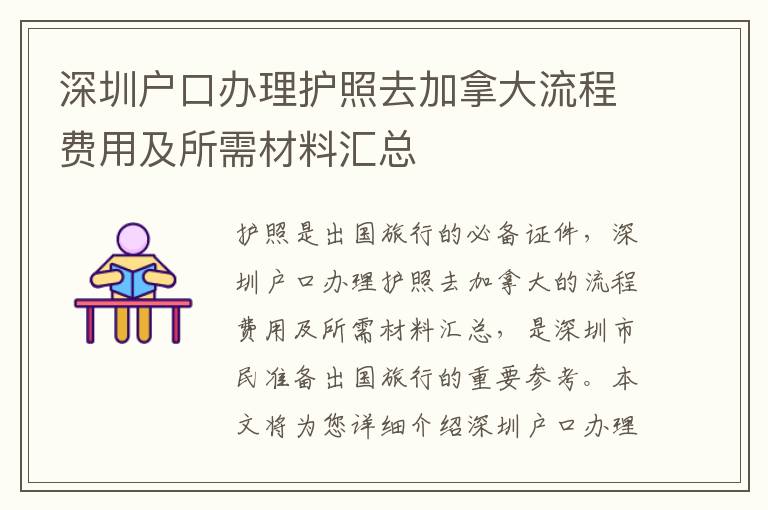 深圳户口办理护照去加拿大流程费用及所需材料汇总

护照是出国旅行的必备证件，深圳户口办理护照去加拿大的流程费用及所需材料汇总，是深圳市民准备出国旅行的重要参考。本文将为您详细介绍深圳户口办理